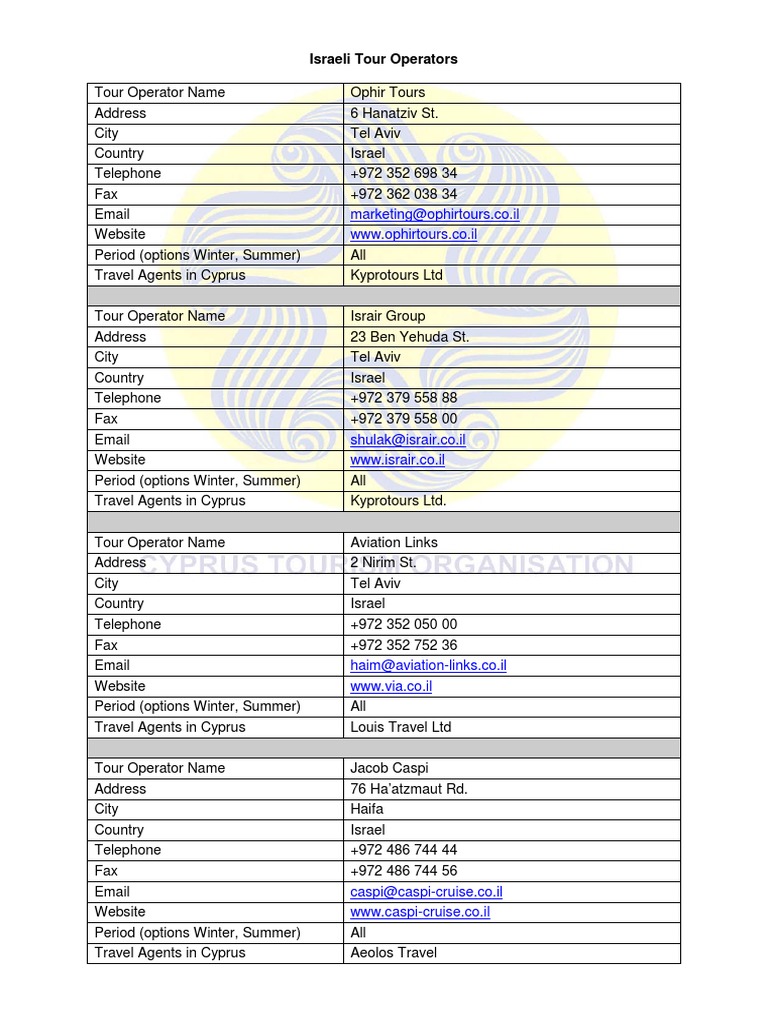 Israeli Tour Operators

| Tour Operator Name | Ophir Tours |
|---|---|
| Address | 6 Hanatziv St. |
| City | Tel Aviv |
| Country | Israel |
| Telephone | +972 352 698 34 |
| Fax | +972 362 038 34 |
| Email | marketing@ophirtours.co.il |
| Website | www.ophirtours.co.il |
| Period (options Winter, Summer) | All |
| Travel Agents in Cyprus | Kyprotours Ltd |
| | |
| Tour Operator Name | Israir Group |
| Address | 23 Ben Yehuda St. |
| City | Tel Aviv |
| Country | Israel |
| Telephone | +972 379 558 88 |
| Fax | +972 379 558 00 |
| Email | shulak@israir.co.il |
| Website | www.israir.co.il |
| Period (options Winter, Summer) | All |
| Travel Agents in Cyprus | Kyprotours Ltd. |
| | |
| Tour Operator Name | Aviation Links |
| Address | 2 Nirim St. |
| City | Tel Aviv |
| Country | Israel |
| Telephone | +972 352 050 00 |
| Fax | +972 352 752 36 |
| Email | haim@aviation-links.co.il |
| Website | www.via.co.il |
| Period (options Winter, Summer) | All |
| Travel Agents in Cyprus | Louis Travel Ltd |
| | |
| Tour Operator Name | Jacob Caspi |
| Address | 76 Ha'atzmaut Rd. |
| City | Haifa |
| Country | Israel |
| Telephone | +972 486 744 44 |
| Fax | +972 486 744 56 |
| Email | caspi@caspi-cruise.co.il |
| Website | www.caspi-cruise.co.il |
| Period (options Winter, Summer) | All |
| Travel Agents in Cyprus | Aeolos Travel |

CYPRUS TOURISM ORGANISATION